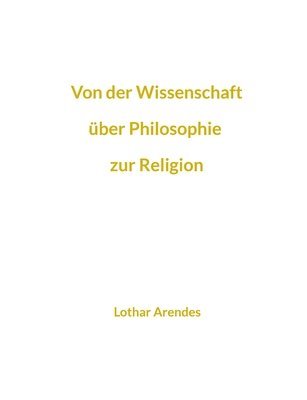 Von der Wissenschaft
über Philosophie
zur Religion

Lothar Arendes